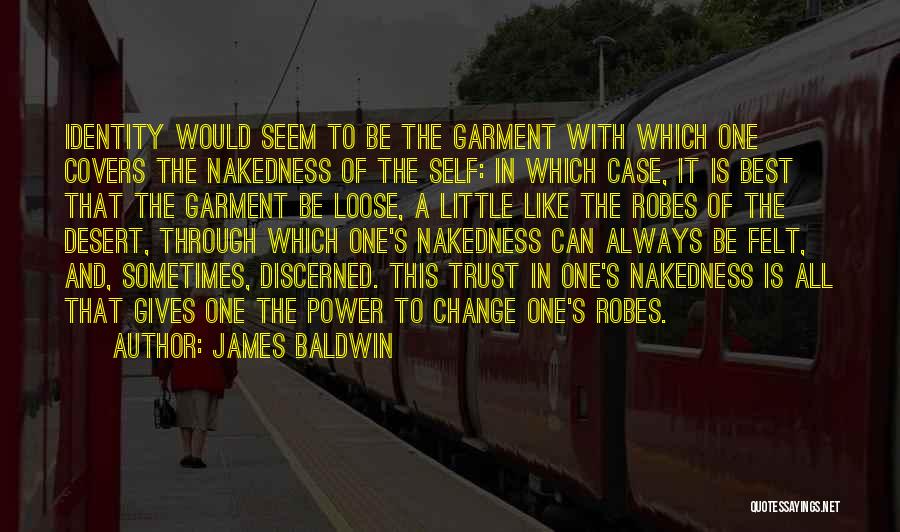 IDENTITY WOULD SEEM TO BE THE GARMENT WITH WHICH ONE COVERS THE NAKEDNESS OF THE SELF: IN WHICH CASE, IT IS BEST THAT THE GARMENT BE LOOSE, A LITTLE LIKE THE ROBES OF THE DESERT, THROUGH WHICH ONE'S NAKEDNESS CAN ALWAYS BE FELT, AND, SOMETIMES, DISCERNED. THIS TRUST IN ONE'S NAKEDNESS IS ALL THAT GIVES ONE THE POWER TO CHANGE ONE'S ROBES.

AUTHOR: JAMES BALDWIN

QUOTESSAYINGS.NET